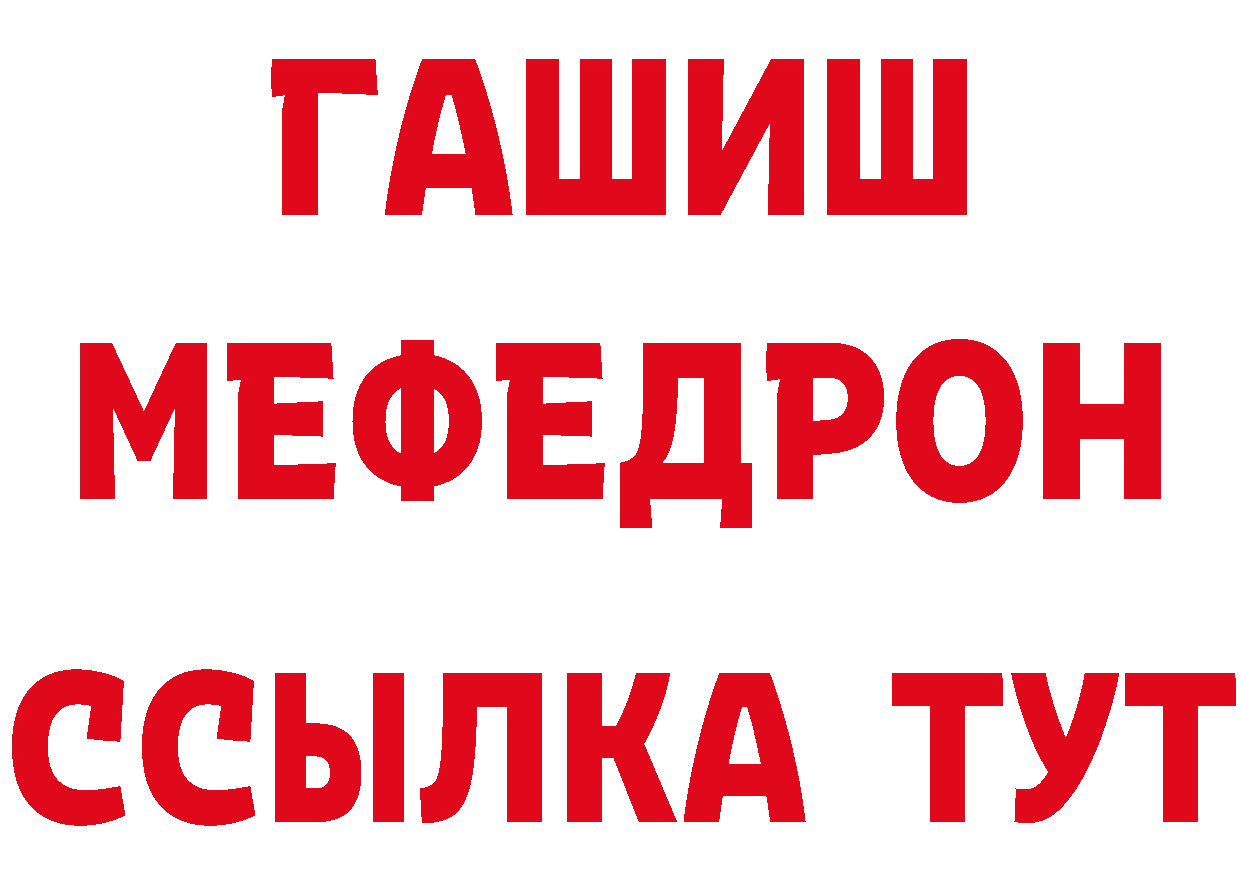 ГАШИШ
МЕФЕДРОН
ССЫЛКА ТУТ